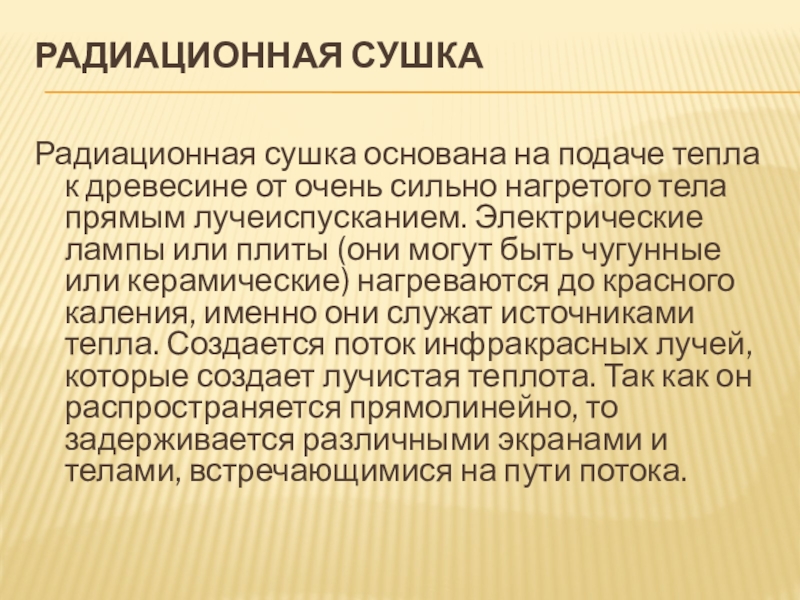 РАДИАЦИОННАЯ СУШКА

Радиационная сушка основана на подаче тепла к древесине от очень сильно нагретого тела прямым лучеиспусканием. Электрические лампы или плиты (они могут быть чугунные или керамические) нагреваются до красного каления, именно они служат источниками тепла. Создается поток инфракрасных лучей, которые создает лучистая теплота. Так как он распространяется прямолинейно, то задерживается различными экранами и телами, встречающимися на пути потока.